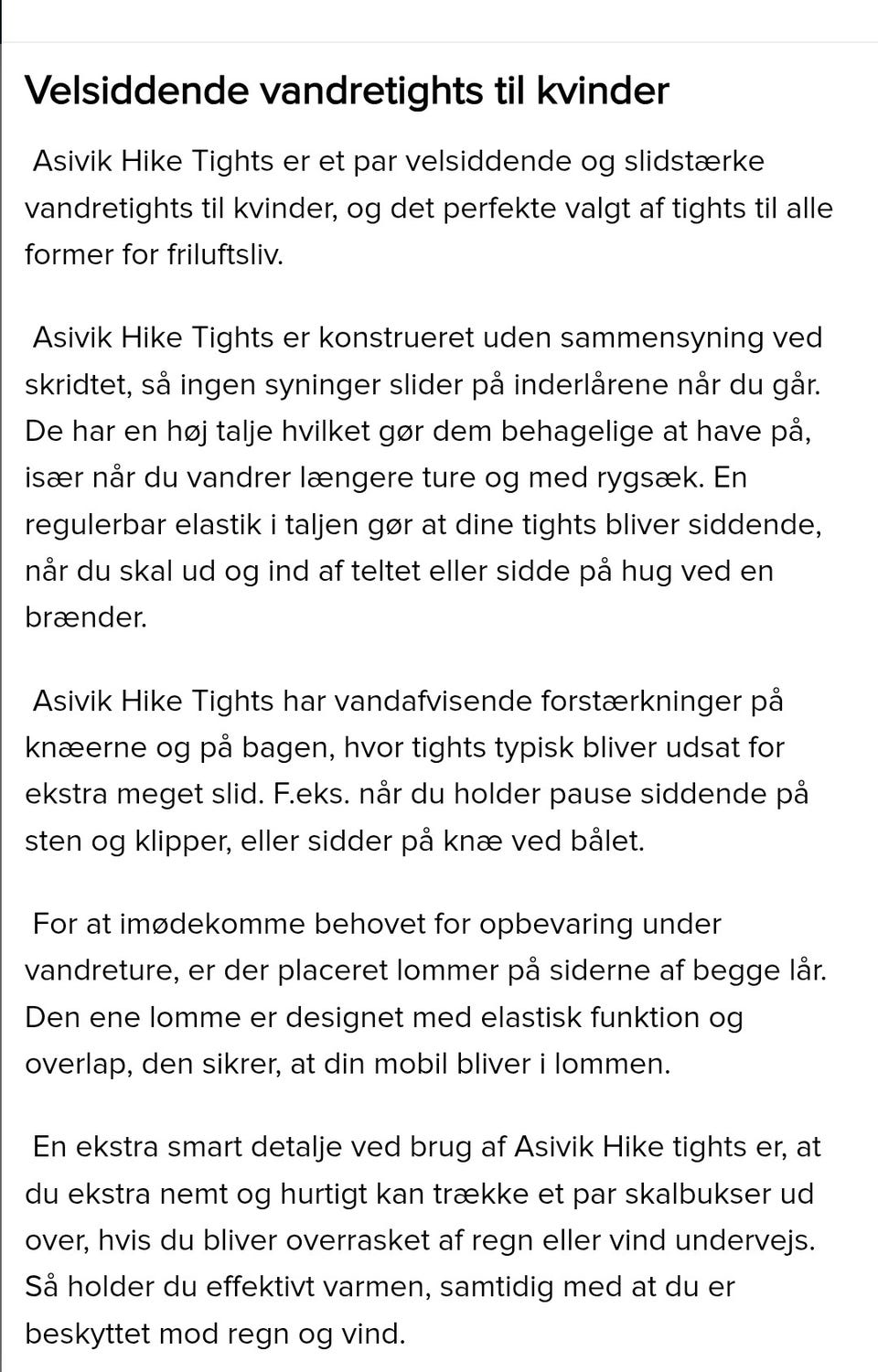 Velsiddende vandretights til kvinder

Asivik Hike Tights er et par velsiddende og slidstærke vandretights til kvinder, og det perfekte valgt af tights til alle former for friluftsliv.

Asivik Hike Tights er konstrueret uden sammensyning ved skridtet, så ingen syninger slider på inderlårene når du går. De har en høj talje hvilket gør dem behagelige at have på, især når du vandrer længere ture og med rygsæk. En regulerbar elastik i taljen gør at dine tights bliver siddende, når du skal ud og ind af teltet eller sidde på hug ved en brænder.

Asivik Hike Tights har vandafvisende forstærkninger på knæerne og på bagen, hvor tights typisk bliver udsat for ekstra meget slid. F.eks. når du holder pause siddende på sten og klipper, eller sidder på knæ ved bålet.

For at imødekomme behovet for opbevaring under vandreture, er der placeret lommer på siderne af begge lår. Den ene lomme er designet med elastisk funktion og overlap, den sikrer, at din mobil bliver i lommen.

En ekstra smart detalje ved brug af Asivik Hike tights er, at du ekstra nemt og hurtigt kan trække et par skalbukser ud over, hvis du bliver overrasket af regn eller vind undervejs. Så holder du effektivt varmen, samtidig med at du er beskyttet mod regn og vind.